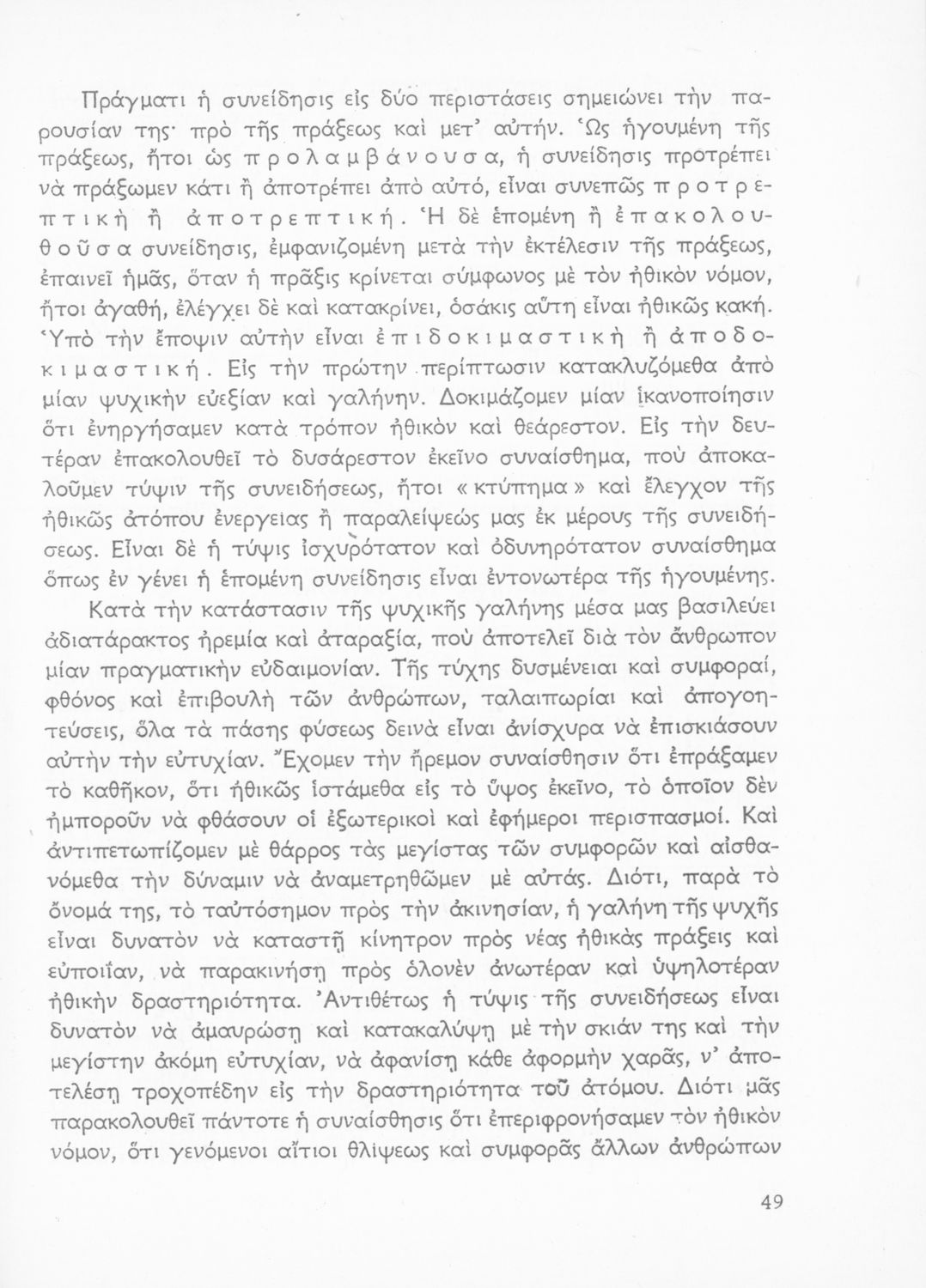 Πράγματι ἡ συνείδησις εἰς δύο περιστάσεις σημειώνει τὴν παρουσίαν της· πρὸ τῆς πράξεως καὶ μετ' αὐτήν. Ὡς ἡγουμένη τῆς πράξεως, ἤτοι ὡς προλαμβάνουσα, ἡ συνείδησις προτρέπει νὰ πράξωμεν κάτι ἢ ἀποτρέπει ἀπὸ αὐτό, εἶναι συνεπῶς προτρεπτικὴ ἢ ἀποτρεπτική. Ἡ δὲ ἑπομένη ἢ ἐπακολουθοῦσα συνείδησις, ἐμφανιζομένη μετὰ τὴν ἐκτέλεσιν τῆς πράξεως, ἐπαινεῖ ἡμᾶς, ὅταν ἡ πρᾶξις κρίνεται σύμφωνος μὲ τὸν ἠθικὸν νόμον, ἤτοι ἀγαθή, ἐλέγχει δὲ καὶ κατακρίνει, ὁσάκις αὕτη εἶναι ἠθικῶς κακή. Ὑπὸ τὴν ἔποψιν αὐτὴν εἶναι ἐπιδοκιμαστικὴ ἢ ἀποδοκιμαστική. Εἰς τὴν πρώτην περίπτωσιν κατακλυζόμεθα ἀπὸ μίαν ψυχικὴν εὐεξίαν καὶ γαλήνην. Δοκιμάζομεν μίαν ἱκανοποίησιν ὅτι ἐνηργήσαμεν κατὰ τρόπον ἠθικὸν καὶ θεάρεστον. Εἰς τὴν δευτέραν ἐπακολουθεῖ τὸ δυσάρεστον ἐκεῖνο συναίσθημα, ποὺ ἀποκαλοῦμεν τύψιν τῆς συνειδήσεως, ἤτοι «κτύπημα» καὶ ἔλεγχον τῆς ἠθικῶς ἀτόπου ἐνεργείας ἢ παραλείψεώς μας ἐκ μέρους τῆς συνειδήσεως. Εἶναι δὲ ἡ τύψις ἰσχυρότατον καὶ ὀδυνηρότατον συναίσθημα ὅπως ἐν γένει ἡ ἑπομένη συνείδησις εἶναι ἐντονωτέρα τῆς ἡγουμένης.

Κατὰ τὴν κατάστασιν τῆς ψυχικῆς γαλήνης μέσα μας βασιλεύει ἀδιατάρακτος ἠρεμία καὶ ἀταραξία, ποὺ ἀποτελεῖ διὰ τὸν ἄνθρωπον μίαν πραγματικὴν εὐδαιμονίαν. Τῆς τύχης δυσμένειαι καὶ συμφοραί, φθόνος καὶ ἐπιβουλὴ τῶν ἀνθρώπων, ταλαιπωρίαι καὶ ἀπογοητεύσεις, ὅλα τὰ πάσης φύσεως δεινὰ εἶναι ἀνίσχυρα νὰ ἐπισκιάσουν αὐτὴν τὴν εὐτυχίαν. Ἔχομεν τὴν ἤρεμον συναίσθησιν ὅτι ἐπράξαμεν τὸ καθῆκον, ὅτι ἠθικῶς ἱστάμεθα εἰς τὸ ὕψος ἐκεῖνο, τὸ ὁποῖον δὲν ἠμποροῦν νὰ φθάσουν οἱ ἐξωτερικοὶ καὶ ἐφήμεροι περισπασμοί. Καὶ ἀντιπετωπίζομεν μὲ θάρρος τὰς μεγίστας τῶν συμφορῶν καὶ αἰσθανόμεθα τὴν δύναμιν νὰ ἀναμετρηθῶμεν μὲ αὐτάς. Διότι, παρὰ τὸ ὄνομά της, τὸ ταὐτόσημον πρὸς τὴν ἀκινησίαν, ἡ γαλήνη τῆς ψυχῆς εἶναι δυνατὸν νὰ καταστῇ κίνητρον πρὸς νέας ἠθικὰς πράξεις καὶ εὐποιΐαν, νὰ παρακινήσῃ πρὸς ὁλονὲν ἀνωτέραν καὶ ὑψηλοτέραν ἠθικὴν δραστηριότητα. Ἀντιθέτως ἡ τύψις τῆς συνειδήσεως εἶναι δυνατὸν νὰ ἀμαυρώσῃ καὶ κατακαλύψῃ μὲ τὴν σκιάν της καὶ τὴν μεγίστην ἀκόμη εὐτυχίαν, νὰ ἀφανίσῃ κάθε ἀφορμὴν χαρᾶς, ν' ἀποτελέσῃ τροχοπέδην εἰς τὴν δραστηριότητα τοῦ ἀτόμου. Διότι μᾶς παρακολουθεῖ πάντοτε ἡ συναίσθησις ὅτι ἐπεριφρονήσαμεν τὸν ἠθικὸν νόμον, ὅτι γενόμενοι αἴτιοι θλίψεως καὶ συμφορᾶς ἄλλων ἀνθρώπων

49